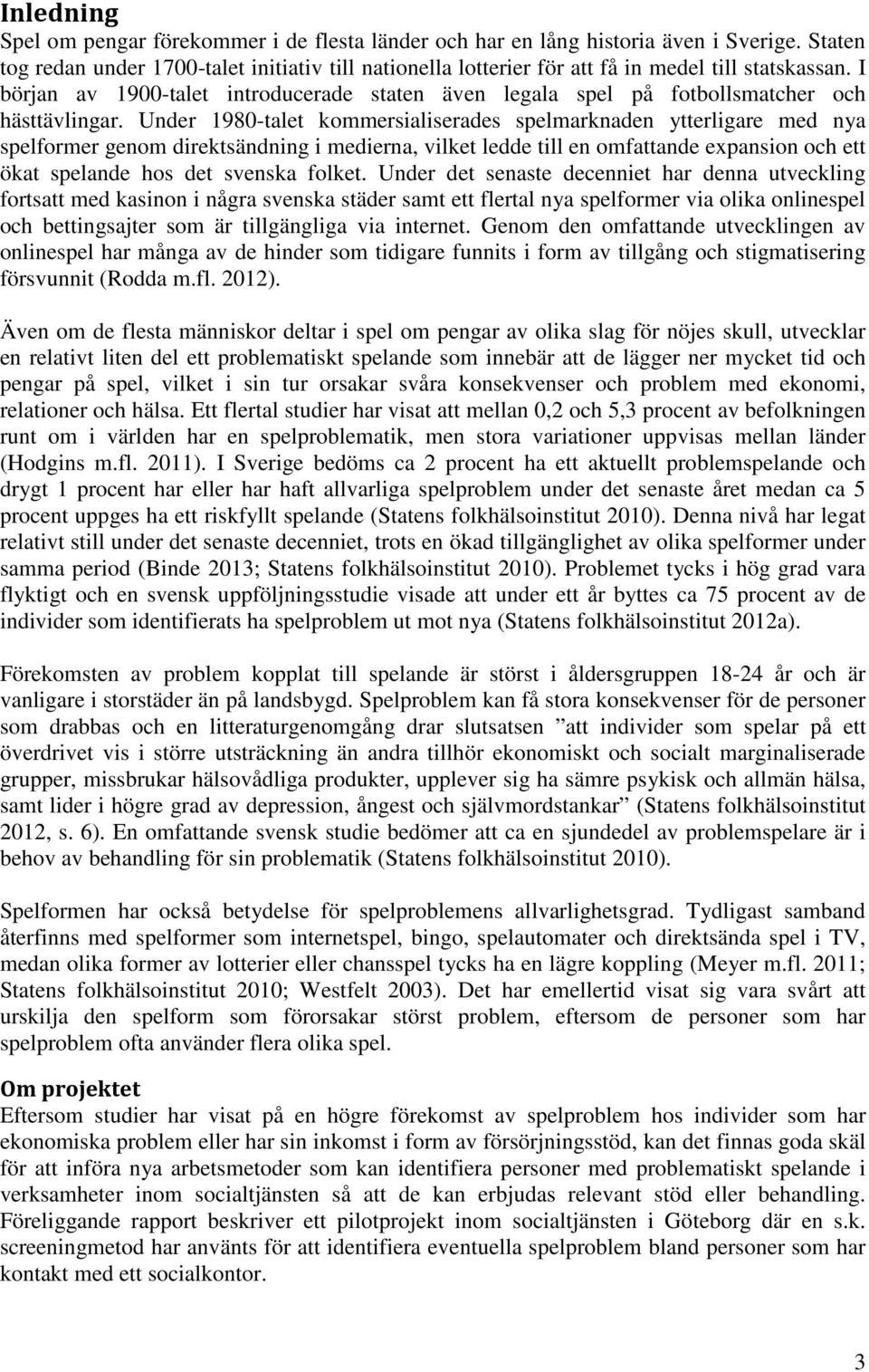 Inledning
Spel om pengar förekommer i de flesta länder och har en lång historia även i Sverige. Staten tog redan under 1700-talet initiativ till nationella lotterier för att få in medel till statskassan. I början av 1900-talet introducerade staten även legala spel på fotbollsmatcher och hästtävlingar. Under 1980-talet kommersialiserades spelmarknaden ytterligare med nya spelformer genom direktsändning i medierna, vilket ledde till en omfattande expansion och ett ökat spelande hos det svenska folket. Under det senaste decenniet har denna utveckling fortsatt med kasinon i några svenska städer samt ett flertal nya spelformer via olika onlinespel och bettingsajter som är tillgängliga via internet. Genom den omfattande utvecklingen av onlinespel har många av de hinder som tidigare funnits i form av tillgång och stigmatisering försvunnit (Rodda m.fl. 2012).

Även om de flesta människor deltar i spel om pengar av olika slag för nöjes skull, utvecklar en relativt liten del ett problematiskt spelande som innebär att de lägger ner mycket tid och pengar på spel, vilket i sin tur orsakar svåra konsekvenser och problem med ekonomi, relationer och hälsa. Ett flertal studier har visat att mellan 0,2 och 5,3 procent av befolkningen runt om i världen har en spelproblematik, men stora variationer uppvisas mellan länder (Hodgins m.fl. 2011). I Sverige bedöms ca 2 procent ha ett aktuellt problemspelande och drygt 1 procent har eller har haft allvarliga spelproblem under det senaste året medan ca 5 procent uppges ha ett riskfyllt spelande (Statens folkhälsoinstitut 2010). Denna nivå har legat relativt still under det senaste decenniet, trots en ökad tillgänglighet av olika spelformer under samma period (Binde 2013; Statens folkhälsoinstitut 2010). Problemet tycks i hög grad vara flyktigt och en svensk uppföljningsstudie visade att under ett år byttes ca 75 procent av de individer som identifierats ha spelproblem ut mot nya (Statens folkhälsoinstitut 2012a).

Förekomsten av problem kopplat till spelande är störst i åldersgruppen 18-24 år och är vanligare i storstäder än på landsbygd. Spelproblem kan få stora konsekvenser för de personer som drabbas och en litteraturgenomgång drar slutsatsen ”att individer som spelar på ett överdrivet vis i större utsträckning än andra tillhör ekonomiskt och socialt marginaliserade grupper, missbrukar hälsovådliga produkter, upplever sig ha sämre psykisk och allmän hälsa, samt lider i högre grad av depression, ångest och självmordstankar” (Statens folkhälsoinstitut 2012, s. 6). En omfattande svensk studie bedömer att ca en sjundedel av problemspelare är i behov av behandling för sin problematik (Statens folkhälsoinstitut 2010).

Spelformen har också betydelse för spelproblemens allvarlighetsgrad. Tydligast samband återfinns med spelformer som internetspel, bingo, spelautomater och direktsända spel i TV, medan olika former av lotterier eller chansspel tycks ha en lägre koppling (Meyer m.fl. 2011; Statens folkhälsoinstitut 2010; Westfelt 2003). Det har emellertid visat sig vara svårt att urskilja den spelform som förorsakar störst problem, eftersom de personer som har spelproblem ofta använder flera olika spel.

Om projektet
Eftersom studier har visat på en högre förekomst av spelproblem hos individer som har ekonomiska problem eller har sin inkomst i form av försörjningsstöd, kan det finnas goda skäl för att införa nya arbetsmetoder som kan identifiera personer med problematiskt spelande i verksamheter inom socialtjänsten så att de kan erbjudas relevant stöd eller behandling. Föreliggande rapport beskriver ett pilotprojekt inom socialtjänsten i Göteborg där en s.k. screeningmetod har använts för att identifiera eventuella spelproblem bland personer som har kontakt med ett socialkontor.

3